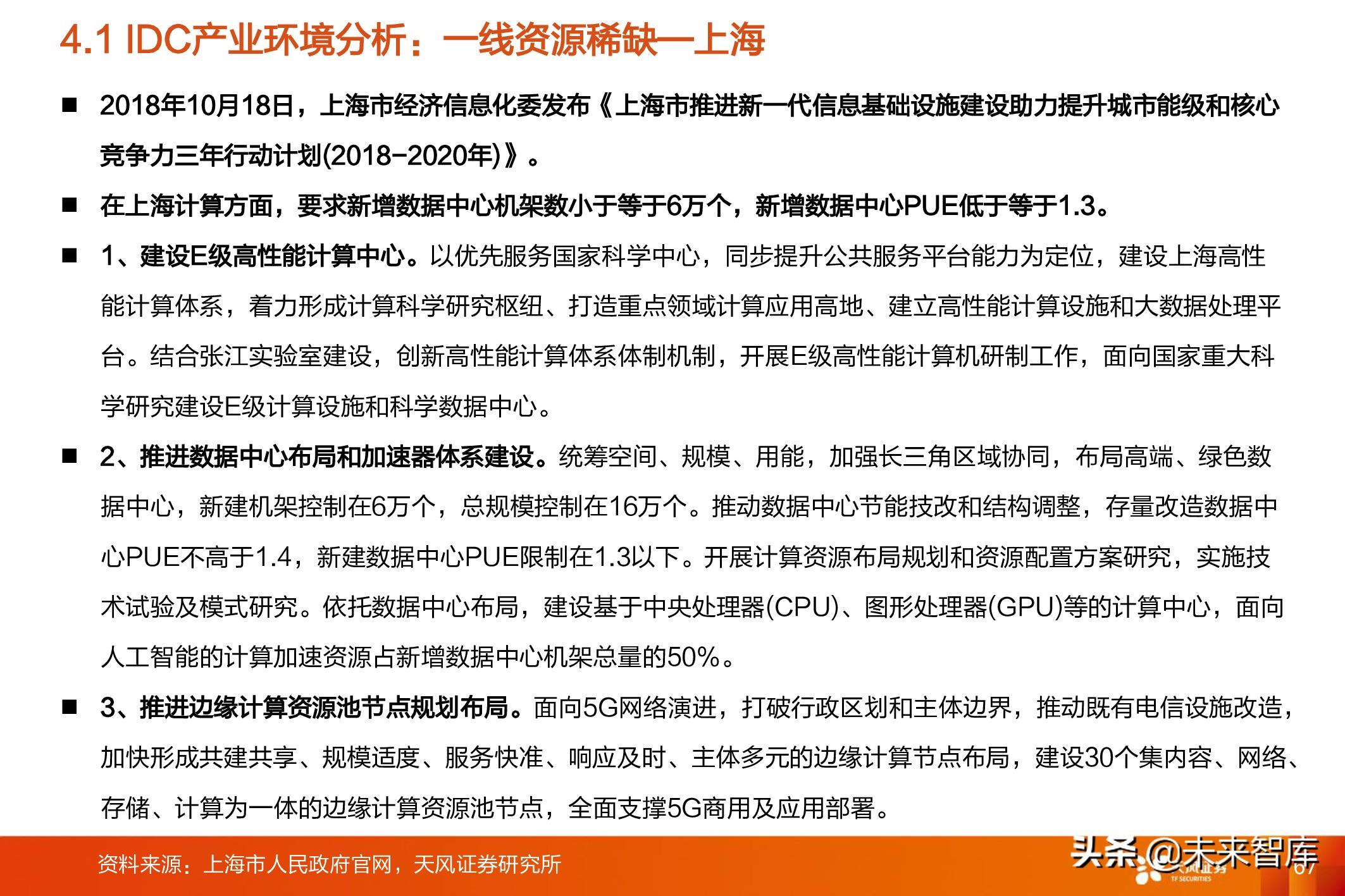 4.1 IDC产业环境分析：一线资源稀缺—上海

■ 2018年10月18日，上海市经济信息化委发布《上海市推进新一代信息基础设施建设助力提升城市能级和核心竞争力三年行动计划(2018-2020年)》。

■ 在上海计算方面，要求新增数据中心机架数小于等于6万个，新增数据中心PUE低于等于1.3。

■ 1、建设E级高性能计算中心。以优先服务国家科学中心，同步提升公共服务平台能力为定位，建设上海高性能计算体系，着力形成计算科学研究枢纽、打造重点领域计算应用高地、建立高性能计算设施和大数据处理平台。结合张江实验室建设，创新高性能计算体系体制机制，开展E级高性能计算机研制工作，面向国家重大科学研究建设E级计算设施和科学数据中心。

■ 2、推进数据中心布局和加速器体系建设。统筹空间、规模、用能，加强长三角区域协同，布局高端、绿色数据中心，新建机架控制在6万个，总规模控制在16万个。推动数据中心节能技改和结构调整，存量改造数据中心PUE不高于1.4，新建数据中心PUE限制在1.3以下。开展计算资源布局规划和资源配置方案研究，实施技术试验及模式研究。依托数据中心布局，建设基于中央处理器(CPU)、图形处理器(GPU)等的计算中心，面向人工智能的计算加速资源占新增数据中心机架总量的50%。

■ 3、推进边缘计算资源池节点规划布局。面向5G网络演进，打破行政区划和主体边界，推动既有电信设施改造，加快形成共建共享、规模适度、服务快准、响应及时、主体多元的边缘计算节点布局，建设30个集内容、网络、存储、计算为一体的边缘计算资源池节点，全面支撑5G商用及应用部署。

资料来源：上海市人民政府官网，天风证券研究所

头条@未来智库

天风证券 TF SECURITIES

67